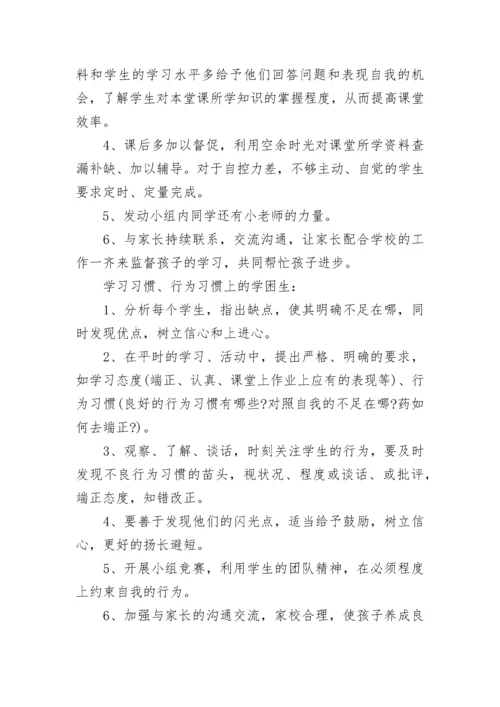 料和学生的学习水平多给予他们回答问题和表现自我的机会，了解学生对本堂课所学知识的掌握程度，从而提高课堂效率。

4、课后多加以督促，利用空余时光对课堂所学资料查漏补缺、加以辅导。对于自控力差，不够主动、自觉的学生要求定时、定量完成。

5、发动小组内同学还有小老师的力量。

6、与家长持续联系，交流沟通，让家长配合学校的工作一齐来监督孩子的学习，共同帮忙孩子进步。

学习习惯、行为习惯上的学困生：

1、分析每个学生，指出缺点，使其明确不足在哪，同时发现优点，树立信心和上进心。

2、在平时的学习、活动中，提出严格、明确的要求，如学习态度(端正、认真、课堂上作业上应有的表现等)、行为习惯(良好的行为习惯有哪些?对照自我的不足在哪?药如何去端正?)。

3、观察、了解、谈话，时刻关注学生的行为，要及时发现不良行为习惯的苗头，视状况、程度或谈话、或批评，端正态度，知错改正。

4、要善于发现他们的闪光点，适当给予鼓励，树立信心，更好的扬长避短。

5、开展小组竞赛，利用学生的团队精神，在必须程度上约束自我的行为。

6、加强与家长的沟通交流，家校合理，使孩子养成良